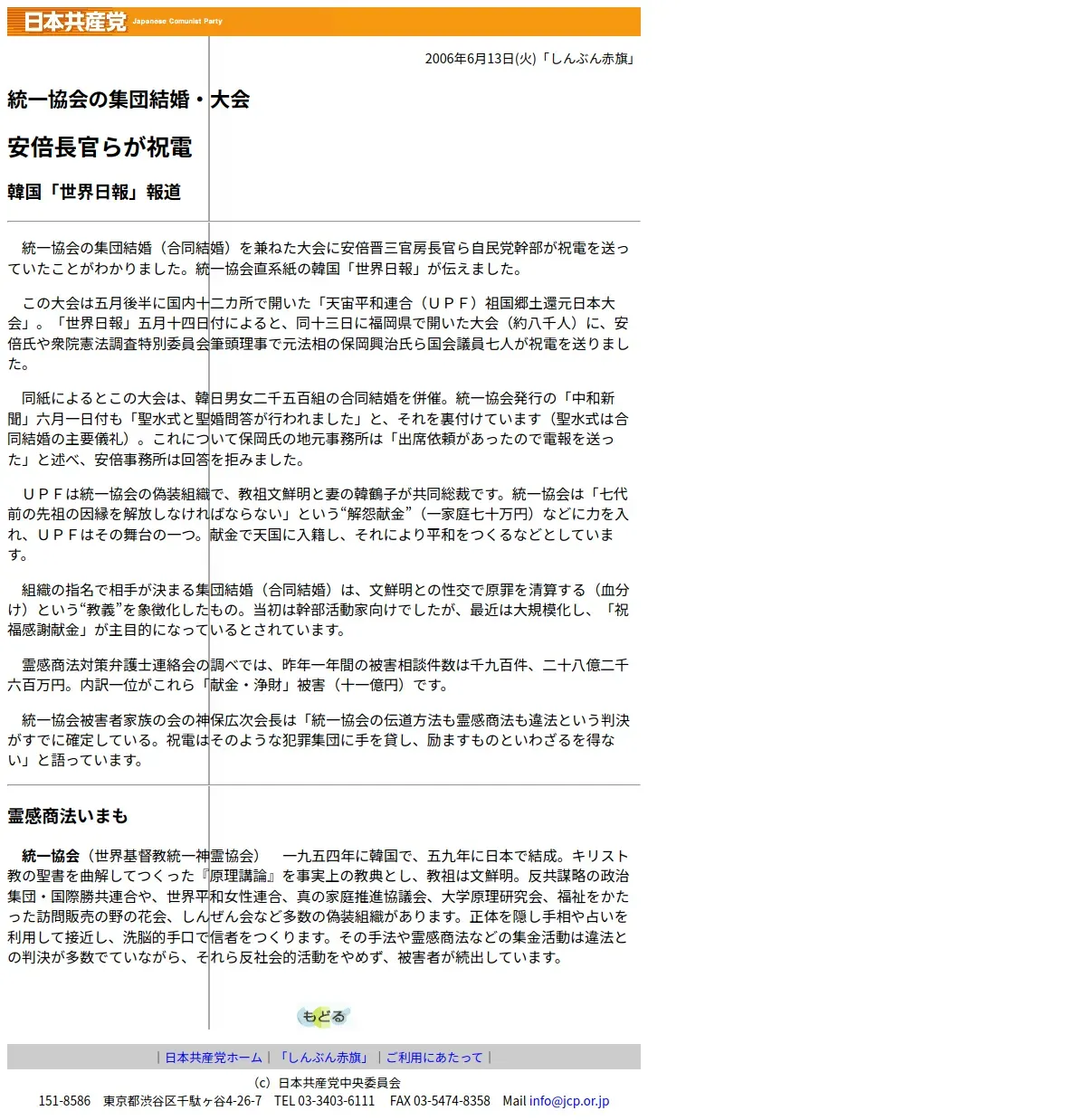 日本共産党 Japanese Comunist Party

2006年6月13日(火)「しんぶん赤旗」

統一協会の集団結婚・大会

安倍長官らが祝電

韓国「世界日報」報道

統一協会の集団結婚（合同結婚）を兼ねた大会に安倍晋三官房長官ら自民党幹部が祝電を送っていたことがわかりました。統一協会直系紙の韓国「世界日報」が伝えました。

この大会は五月後半に国内十二カ所で開いた「天宙平和連合（ＵＰＦ）祖国郷土還元日本大会」。「世界日報」五月十四日付によると、同十三日に福岡県で開いた大会（約八千人）に、安倍氏や衆院憲法調査特別委員会筆頭理事で元法相の保岡興治氏ら国会議員七人が祝電を送りました。

同紙によるとこの大会は、韓日男女二千五百組の合同結婚を併催。統一協会発行の「中和新聞」六月一日付も「聖水式と聖婚問答が行われました」と、それを裏付けています（聖水式は合同結婚の主要儀礼）。これについて保岡氏の地元事務所は「出席依頼があったので電報を送った」と述べ、安倍事務所は回答を拒みました。

ＵＰＦは統一協会の偽装組織で、教祖文鮮明と妻の韓鶴子が共同総裁です。統一協会は「七代前の先祖の因縁を解放しなければならない」という“解怨献金”（一家庭七十万円）などに力を入れ、ＵＰＦはその舞台の一つ。献金で天国に入籍し、それにより平和をつくるなどとしています。

組織の指名で相手が決まる集団結婚（合同結婚）は、文鮮明との性交で原罪を清算する（血分け）という“教義”を象徴化したもの。当初は幹部活動家向けでしたが、最近は大規模化し、「祝福感謝献金」が主目的になっているとされています。

霊感商法対策弁護士連絡会の調べでは、昨年一年間の被害相談件数は千九百件、二十八億二千六百万円。内訳一位がこれら「献金・浄財」被害（十一億円）です。

統一協会被害者家族の会の神保広次会長は「統一協会の伝道方法も霊感商法も違法という判決がすでに確定している。祝電はそのような犯罪集団に手を貸し、励ますものといわざるを得ない」と語っています。

霊感商法いまも

統一協会（世界基督教統一神霊協会）　一九五四年に韓国で、五九年に日本で結成。キリスト教の聖書を曲解してつくった『原理講論』を事実上の教典とし、教祖は文鮮明。反共謀略の政治集団・国際勝共連合や、世界平和女性連合、真の家庭推進協議会、大学原理研究会、福祉をかたった訪問販売の野の花会、しんぜん会など多数の偽装組織があります。正体を隠し手相や占いを利用して接近し、洗脳的手口で信者をつくります。その手法や霊感商法などの集金活動は違法との判決が多数でていながら、それら反社会的活動をやめず、被害者が続出しています。

もどる

｜日本共産党ホーム｜「しんぶん赤旗」｜ご利用にあたって｜

(c) 日本共産党中央委員会

151-8586　東京都渋谷区千駄ヶ谷4-26-7　TEL 03-3403-6111　FAX 03-5474-8358　Mail info@jcp.or.jp